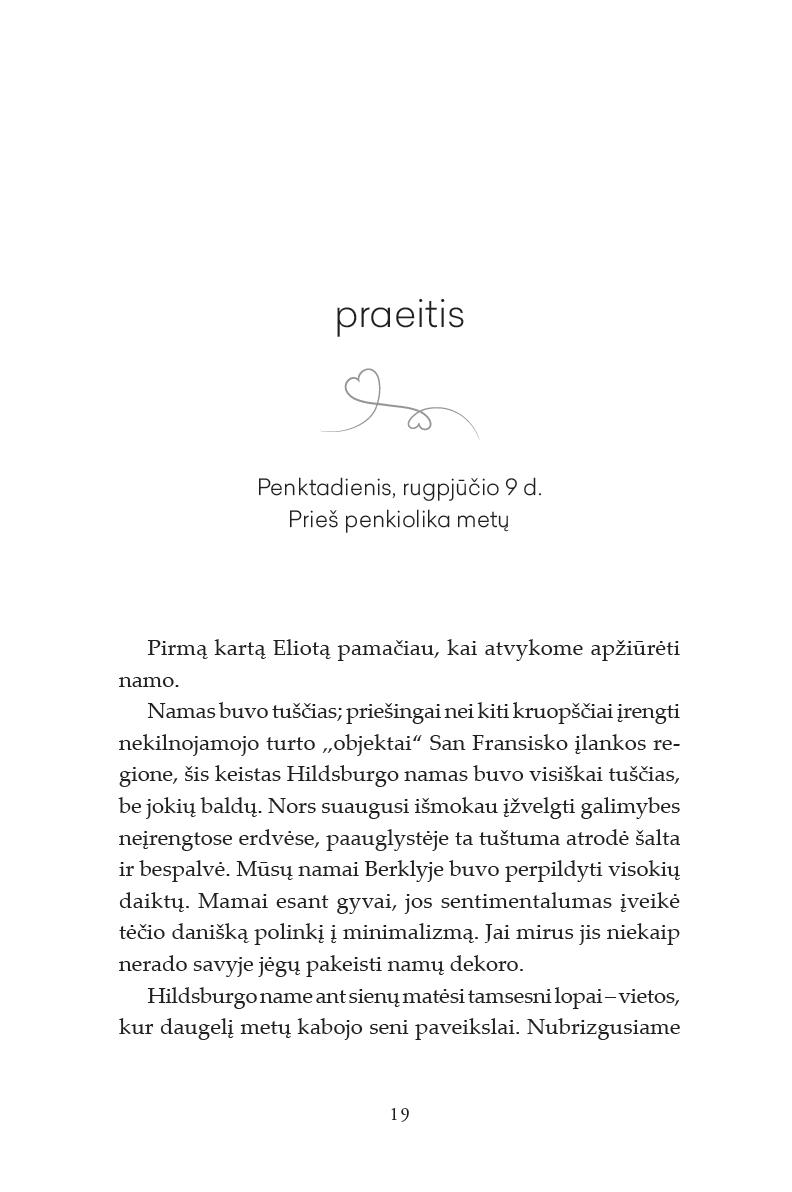 praeitis

Penktadienis, rugpjūčio 9 d.
Prieš penkiolika metų

Pirmą kartą Eliotą pamačiau, kai atvykome apžiūrėti namo.

Namas buvo tuščias; priešingai nei kiti kruopščiai įrengti nekilnojamojo turto „objektai“ San Fransisko įlankos regione, šis keistas Hildsburgo namas buvo visiškai tuščias, be jokių baldų. Nors suaugusi išmokau įžvelgti galimybes neįrengtose erdvėse, paauglystėje ta tuštuma atrodė šalta ir bespalvė. Mūsų namai Berklyje buvo perpildyti visokių daiktų. Mamai esant gyvai, jos sentimentalumas įveikė tėčio danišką polinkį į minimalizmą. Jai mirus jis niekaip nerado savyje jėgų pakeisti namų dekoro.

Hildsburgo name ant sienų matėsi tamsesni lopai – vietos, kur daugelį metų kabojo seni paveikslai. Nubrizgusiame

19